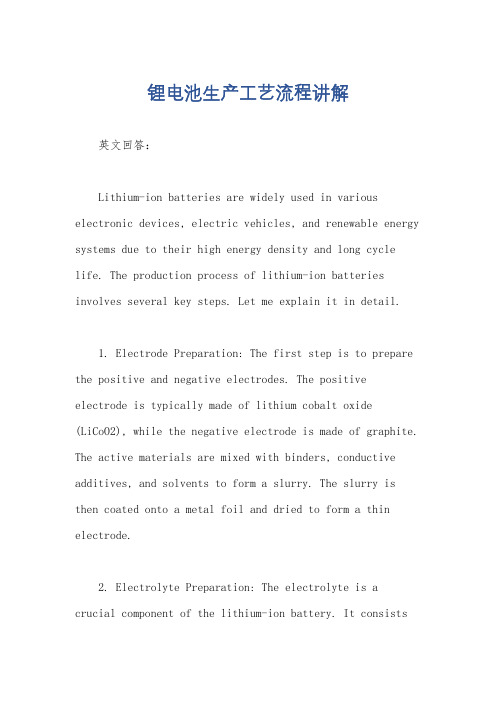 锂电池生产工艺流程讲解

英文回答：

Lithium-ion batteries are widely used in various electronic devices, electric vehicles, and renewable energy systems due to their high energy density and long cycle life. The production process of lithium-ion batteries involves several key steps. Let me explain it in detail.

1. Electrode Preparation: The first step is to prepare the positive and negative electrodes. The positive electrode is typically made of lithium cobalt oxide (LiCoO2), while the negative electrode is made of graphite. The active materials are mixed with binders, conductive additives, and solvents to form a slurry. The slurry is then coated onto a metal foil and dried to form a thin electrode.

2. Electrolyte Preparation: The electrolyte is a crucial component of the lithium-ion battery. It consists